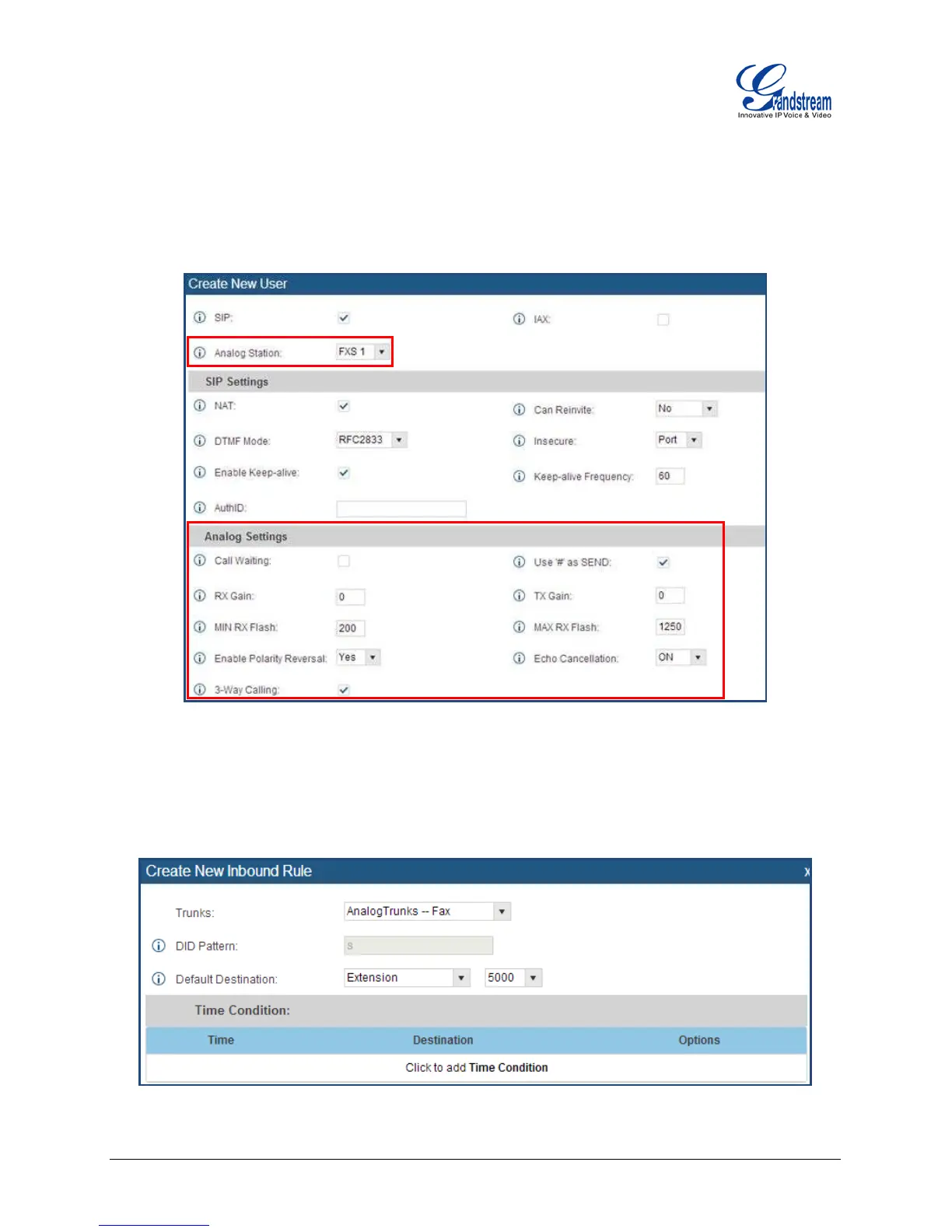 Grandstream
Innovative IP Voice & Video

Create New User

SIP:

IAX:

Analog Station: FXS 1

SIP Settings

NAT:

Can Reinvite: No

DTMF Mode: RFC2833

Insecure: Port

Enable Keep-alive:

Keep-alive Frequency: 60

AuthID:

Analog Settings

Call Waiting:

Use '#' as SEND:

RX Gain: 0

TX Gain: 0

MIN RX Flash: 200

MAX RX Flash: 1250

Enable Polarity Reversal: Yes

Echo Cancellation: ON

3-Way Calling:

Create New Inbound Rule x

Trunks: AnalogTrunks -- Fax

DID Pattern: s

Default Destination: Extension 5000

Time Condition:

| Time | Destination | Options |
|---|---|---|
| Click to add Time Condition | | |